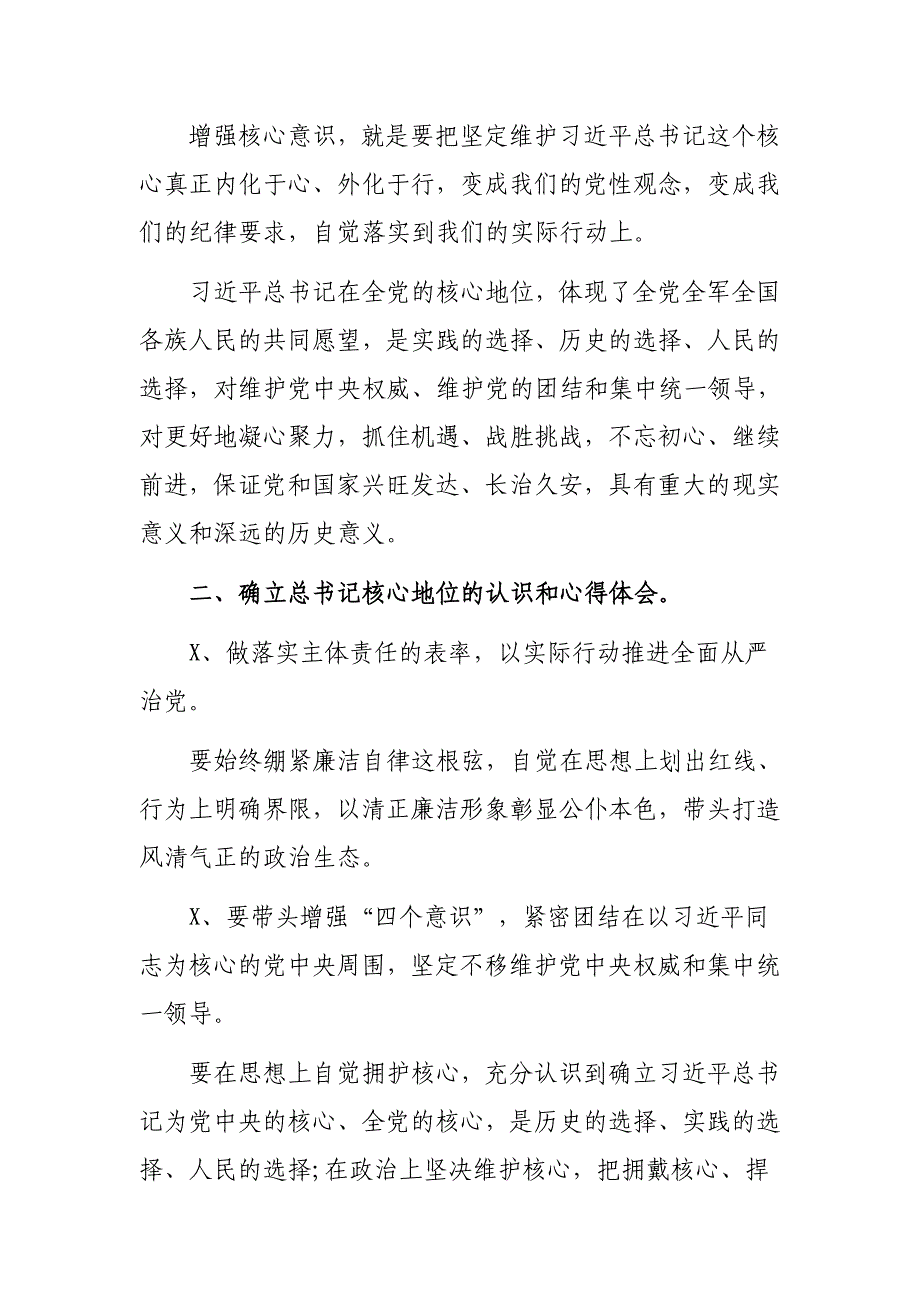 增强核心意识，就是要把坚定维护习近平总书记这个核心真正内化于心、外化于行，变成我们的党性观念，变成我们的纪律要求，自觉落实到我们的实际行动上。

习近平总书记在全党的核心地位，体现了全党全军全国各族人民的共同愿望，是实践的选择、历史的选择、人民的选择，对维护党中央权威、维护党的团结和集中统一领导，对更好地凝心聚力，抓住机遇、战胜挑战，不忘初心、继续前进，保证党和国家兴旺发达、长治久安，具有重大的现实意义和深远的历史意义。

二、确立总书记核心地位的认识和心得体会。

X、做落实主体责任的表率，以实际行动推进全面从严治党。

要始终绷紧廉洁自律这根弦，自觉在思想上划出红线、行为上明确界限，以清正廉洁形象彰显公仆本色，带头打造风清气正的政治生态。

X、要带头增强“四个意识”，紧密团结在以习近平同志为核心的党中央周围，坚定不移维护党中央权威和集中统一领导。

要在思想上自觉拥护核心，充分认识到确立习近平总书记为党中央的核心、全党的核心，是历史的选择、实践的选择、人民的选择;在政治上坚决维护核心，把拥戴核心、捍